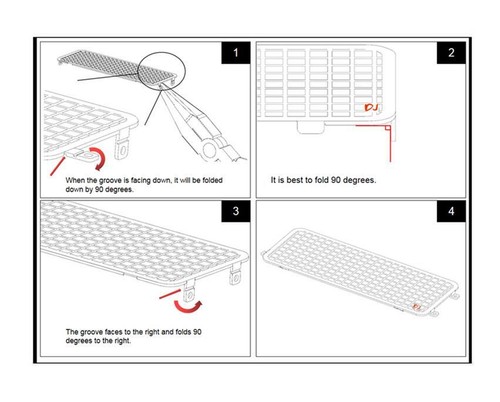 1

When the groove is facing down, it will be folded down by 90 degrees.

2

DJ

It is best to fold 90 degrees.

3

The groove faces to the right and folds 90 degrees to the right.

4

DJ